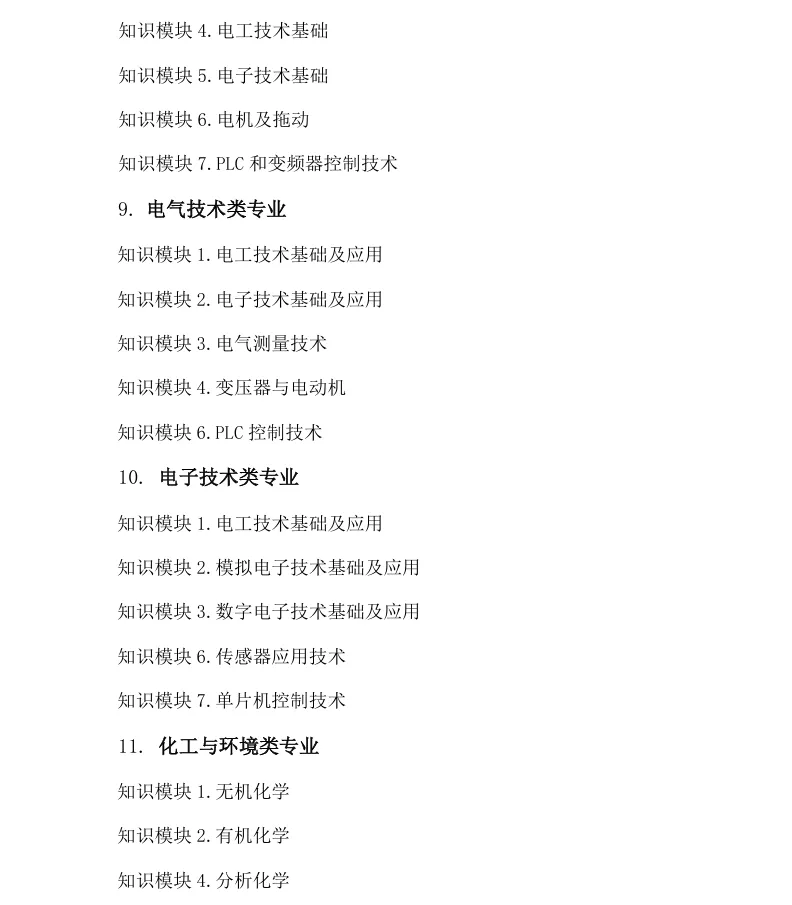 知识模块 4. 电工技术基础

知识模块 5. 电子技术基础

知识模块 6. 电机及拖动

知识模块 7. PLC 和变频器控制技术

9. 电气技术类专业

知识模块 1. 电工技术基础及应用

知识模块 2. 电子技术基础及应用

知识模块 3. 电气测量技术

知识模块 4. 变压器与电动机

知识模块 6. PLC 控制技术

10. 电子技术类专业

知识模块 1. 电工技术基础及应用

知识模块 2. 模拟电子技术基础及应用

知识模块 3. 数字电子技术基础及应用

知识模块 6. 传感器应用技术

知识模块 7. 单片机控制技术

11. 化工与环境类专业

知识模块 1. 无机化学

知识模块 2. 有机化学

知识模块 4. 分析化学